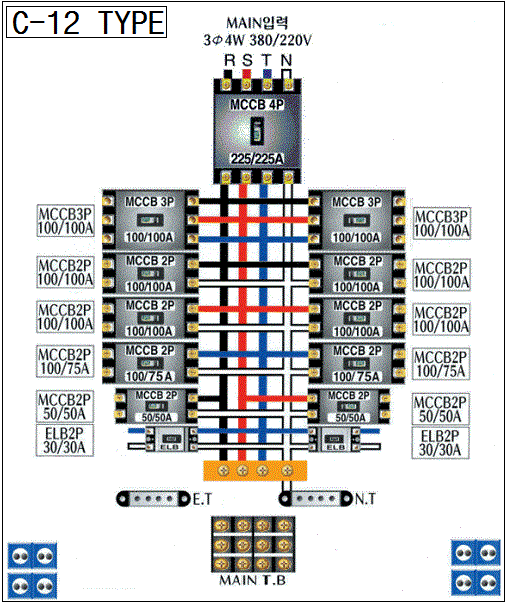 C-12 TYPE

MAIN입력
3Φ4W 380/220V

R S T N

MCCB 4P
225/225A

MCCB3P
100/100A

MCCB 3P
100/100A

MCCB 3P
100/100A

MCCB3P
100/100A

MCCB2P
100/100A

MCCB 2P
100/100A

MCCB 2P
100/100A

MCCB2P
100/100A

MCCB2P
100/100A

MCCB 2P
100/100A

MCCB 2P
100/100A

MCCB2P
100/100A

MCCB2P
100/75A

MCCB 2P
100/75A

MCCB 2P
100/75A

MCCB2P
100/75A

MCCB2P
50/50A

MCCB 2P
50/50A

MCCB 2P
50/50A

MCCB2P
50/50A

ELB2P
30/30A

ELB

ELB

ELB2P
30/30A

E.T

N.T

MAIN T.B